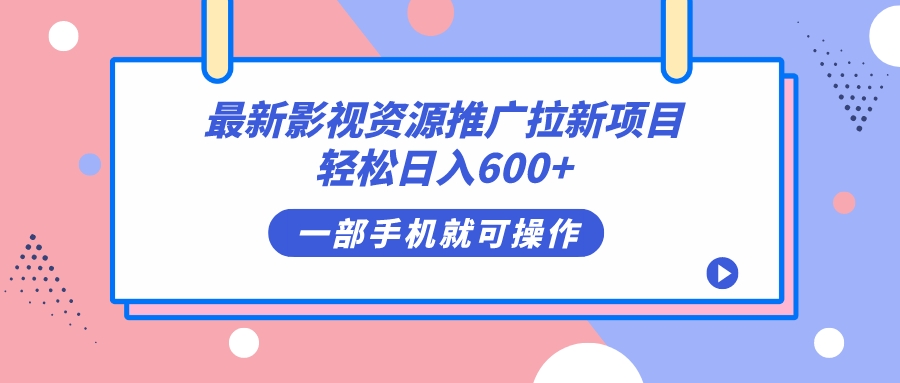 最新影视资源推广拉新项目
轻松日入600+

一部手机就可操作